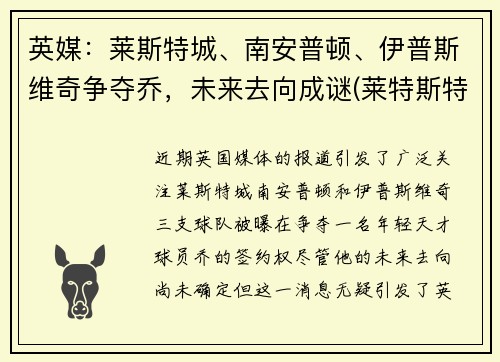 英媒：莱斯特城、南安普顿、伊普斯维奇争夺乔，未来去向成谜(莱特斯特

近期英国媒体的报道引发了广泛关注莱斯特城南安普顿和伊普斯维奇三支球队被曝在争夺一名年轻天才球员乔的签约权尽管他的未来去向尚未确定但这一消息无疑引发了英